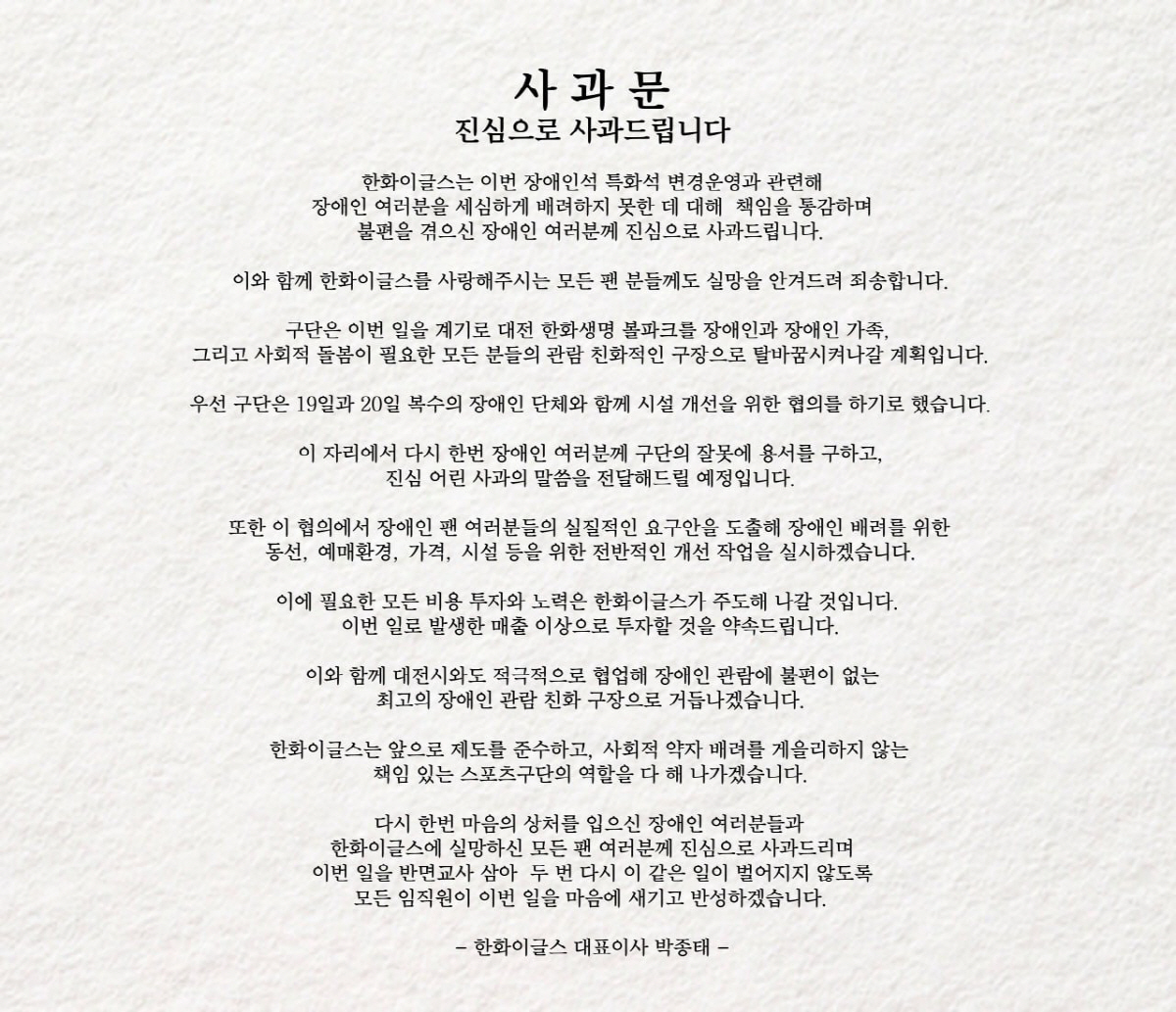 사 과 문
진심으로 사과드립니다

한화이글스는 이번 장애인석 특화석 변경운영과 관련해 장애인 여러분을 세심하게 배려하지 못한 데 대해 책임을 통감하며 불편을 겪으신 장애인 여러분께 진심으로 사과드립니다.

이와 함께 한화이글스를 사랑해주시는 모든 팬 분들께도 실망을 안겨드려 죄송합니다.

구단은 이번 일을 계기로 대전 한화생명 볼파크를 장애인과 장애인 가족, 그리고 사회적 돌봄이 필요한 모든 분들의 관람 친화적인 구장으로 탈바꿈시켜나갈 계획입니다.

우선 구단은 19일과 20일 복수의 장애인 단체와 함께 시설 개선을 위한 협의를 하기로 했습니다.

이 자리에서 다시 한번 장애인 여러분께 구단의 잘못에 용서를 구하고, 진심 어린 사과의 말씀을 전달해드릴 예정입니다.

또한 이 협의에서 장애인 팬 여러분들의 실질적인 요구안을 도출해 장애인 배려를 위한 동선, 예매환경, 가격, 시설 등을 위한 전반적인 개선 작업을 실시하겠습니다.

이에 필요한 모든 비용 투자와 노력은 한화이글스가 주도해 나갈 것입니다. 이번 일로 발생한 매출 이상으로 투자할 것을 약속드립니다.

이와 함께 대전시와도 적극적으로 협업해 장애인 관람에 불편이 없는 최고의 장애인 관람 친화 구장으로 거듭나겠습니다.

한화이글스는 앞으로 제도를 준수하고, 사회적 약자 배려를 게을리하지 않는 책임 있는 스포츠구단의 역할을 다 해 나가겠습니다.

다시 한번 마음의 상처를 입으신 장애인 여러분들과 한화이글스에 실망하신 모든 팬 여러분께 진심으로 사과드리며 이번 일을 반면교사 삼아 두 번 다시 이 같은 일이 벌어지지 않도록 모든 임직원이 이번 일을 마음에 새기고 반성하겠습니다.

– 한화이글스 대표이사 박종태 –